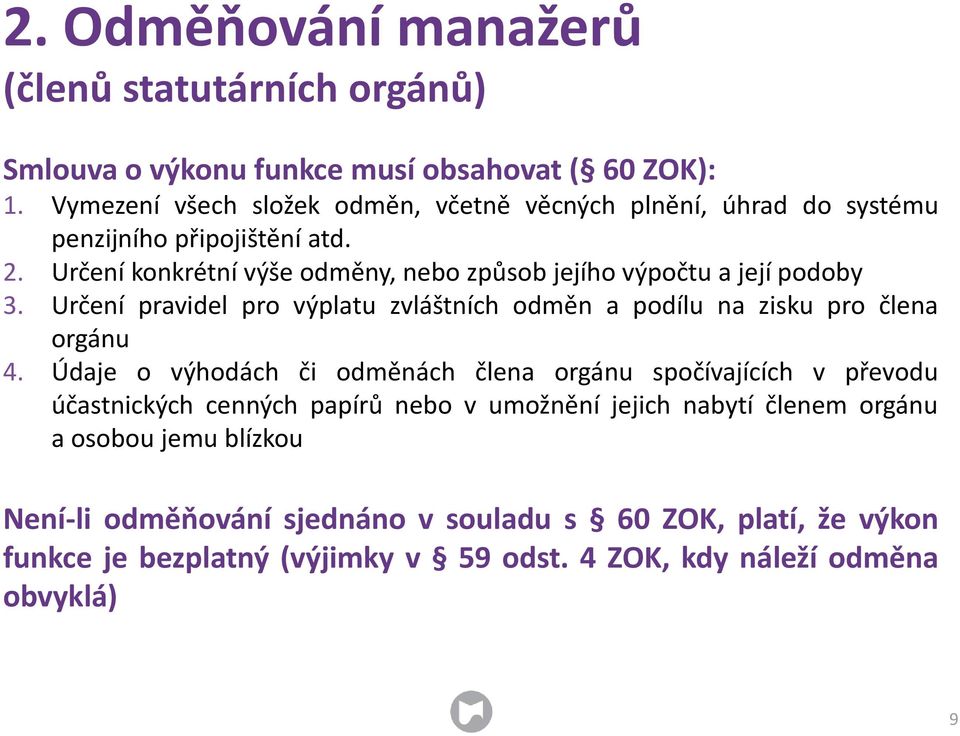 2. Odměňování manažerů
(členů statutárních orgánů)

Smlouva o výkonu funkce musí obsahovat (§ 60 ZOK):
1. Vymezení všech složek odměn, včetně věcných plnění, úhrad do systému penzijního připojištění atd.
2. Určení konkrétní výše odměny, nebo způsob jejího výpočtu a její podoby
3. Určení pravidel pro výplatu zvláštních odměn a podílu na zisku pro člena orgánu
4. Údaje o výhodách či odměnách člena orgánu spočívajících v převodu účastnických cenných papírů nebo v umožnění jejich nabytí členem orgánu a osobou jemu blízkou

Není-li odměňování sjednáno v souladu s § 60 ZOK, platí, že výkon funkce je bezplatný (výjimky v § 59 odst. 4 ZOK, kdy náleží odměna obvyklá)

9